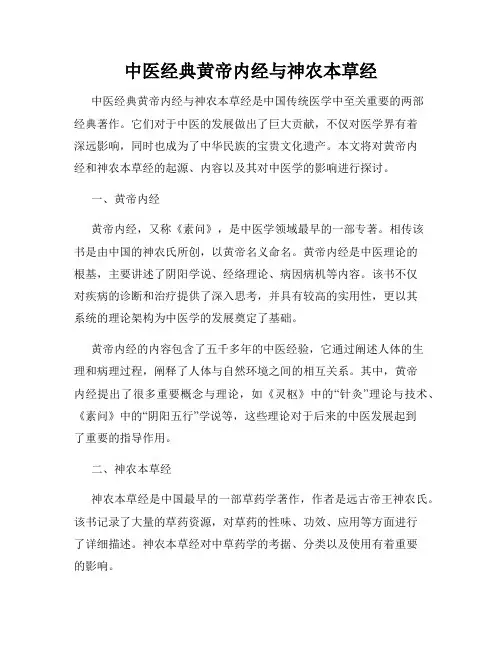 中医经典黄帝内经与神农本草经

中医经典黄帝内经与神农本草经是中国传统医学中至关重要的两部经典著作。它们对于中医的发展做出了巨大贡献，不仅对医学界有着深远影响，同时也成为了中华民族的宝贵文化遗产。本文将对黄帝内经和神农本草经的起源、内容以及其对中医学的影响进行探讨。

一、黄帝内经

黄帝内经，又称《素问》，是中医学领域最早的一部专著。相传该书是由中国的神农氏所创，以黄帝名义命名。黄帝内经是中医理论的根基，主要讲述了阴阳学说、经络理论、病因病机等内容。该书不仅对疾病的诊断和治疗提供了深入思考，并具有较高的实用性，更以其系统的理论架构为中医学的发展奠定了基础。

黄帝内经的内容包含了五千多年的中医经验，它通过阐述人体的生理和病理过程，阐释了人体与自然环境之间的相互关系。其中，黄帝内经提出了很多重要概念与理论，如《灵枢》中的“针灸”理论与技术、《素问》中的“阴阳五行”学说等，这些理论对于后来的中医发展起到了重要的指导作用。

二、神农本草经

神农本草经是中国最早的一部草药学著作，作者是远古帝王神农氏。该书记录了大量的草药资源，对草药的性味、功效、应用等方面进行了详细描述。神农本草经对中草药学的考据、分类以及使用有着重要的影响。